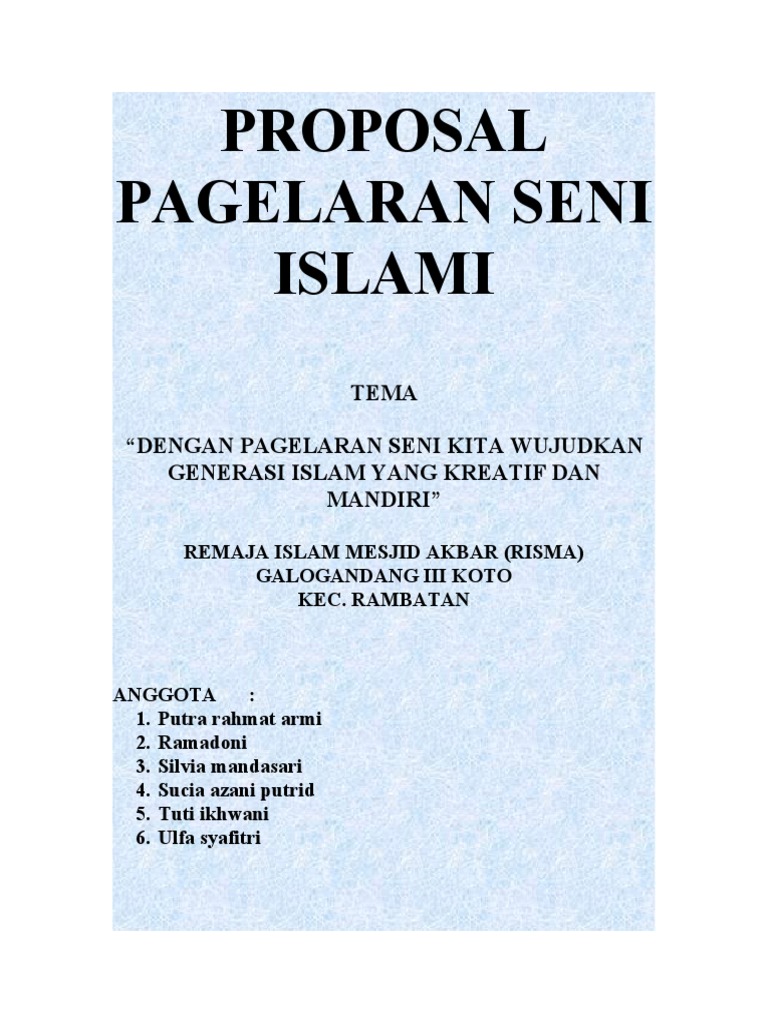 PROPOSAL
PAGELARAN SENI
ISLAMI

TEMA

“DENGAN PAGELARAN SENI KITA WUJUDKAN GENERASI ISLAM YANG KREATIF DAN MANDIRI”

REMAJA ISLAM MESJID AKBAR (RISMA)
GALOGANDANG III KOTO
KEC. RAMBATAN

ANGGOTA :
1. Putra rahmat armi
2. Ramadoni
3. Silvia mandasari
4. Sucia azani putrid
5. Tuti ikhwani
6. Ulfa syafitri